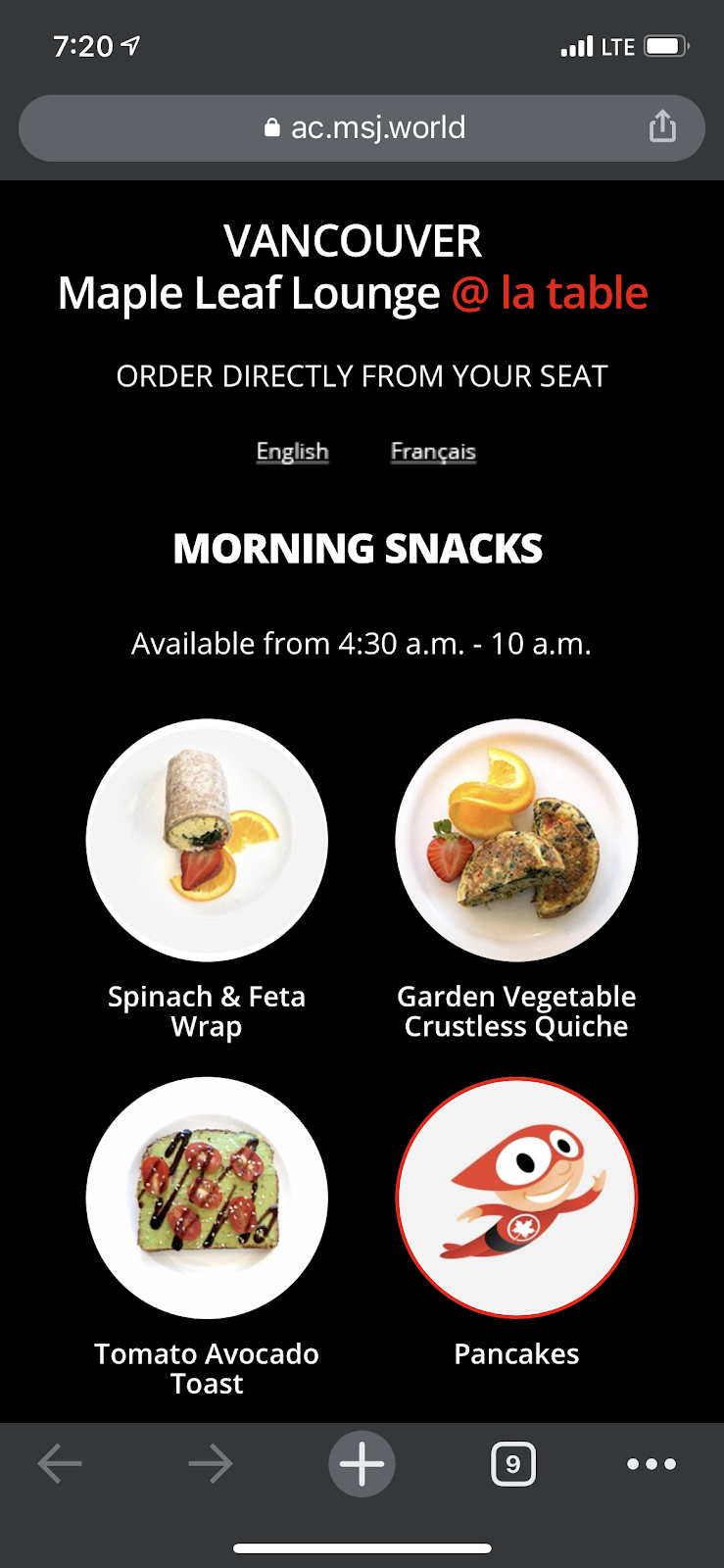 7:20

LTE

ac.msj.world

VANCOUVER
Maple Leaf Lounge @ la table

ORDER DIRECTLY FROM YOUR SEAT

English Français

MORNING SNACKS

Available from 4:30 a.m. - 10 a.m.

Spinach & Feta Wrap

Garden Vegetable Crustless Quiche

Tomato Avocado Toast

Pancakes

9